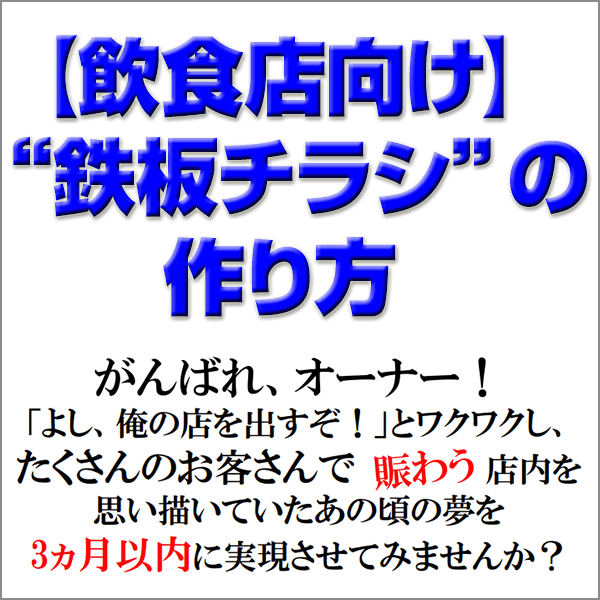 【飲食店向け】
“鉄板チラシ”の
作り方

がんばれ、オーナー！
「よし、俺の店を出すぞ！」とワクワクし、
たくさんのお客さんで 賑わう 店内を
思い描いていたあの頃の夢を
3ヵ月以内に実現させてみませんか？